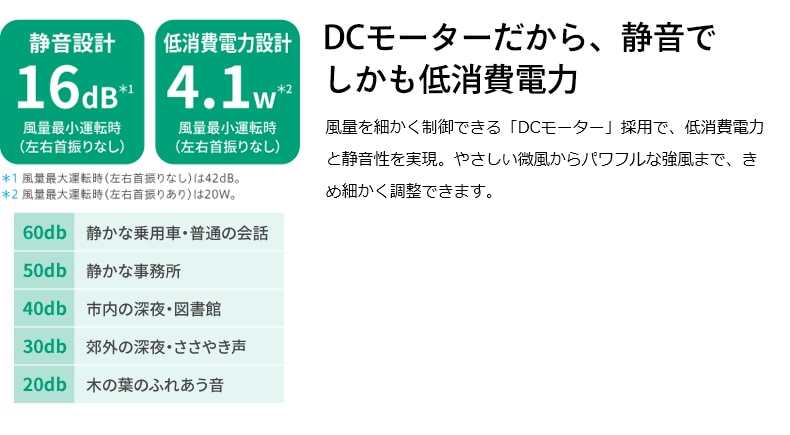 静音設計
16dB*1
風量最小運転時
(左右首振りなし)

低消費電力設計
4.1w*2
風量最小運転時
(左右首振りなし)

*1 風量最大運転時(左右首振りなし)は42dB。
*2 風量最大運転時(左右首振りあり)は20W。

| 60db | 静かな乗用車・普通の会話 |
|---|---|
| 50db | 静かな事務所 |
| 40db | 市内の深夜・図書館 |
| 30db | 郊外の深夜・ささやき声 |
| 20db | 木の葉のふれあう音 |

DCモーターだから、静音でしかも低消費電力

風量を細かく制御できる「DCモーター」採用で、低消費電力と静音性を実現。やさしい微風からパワフルな強風まで、きめ細かく調整できます。